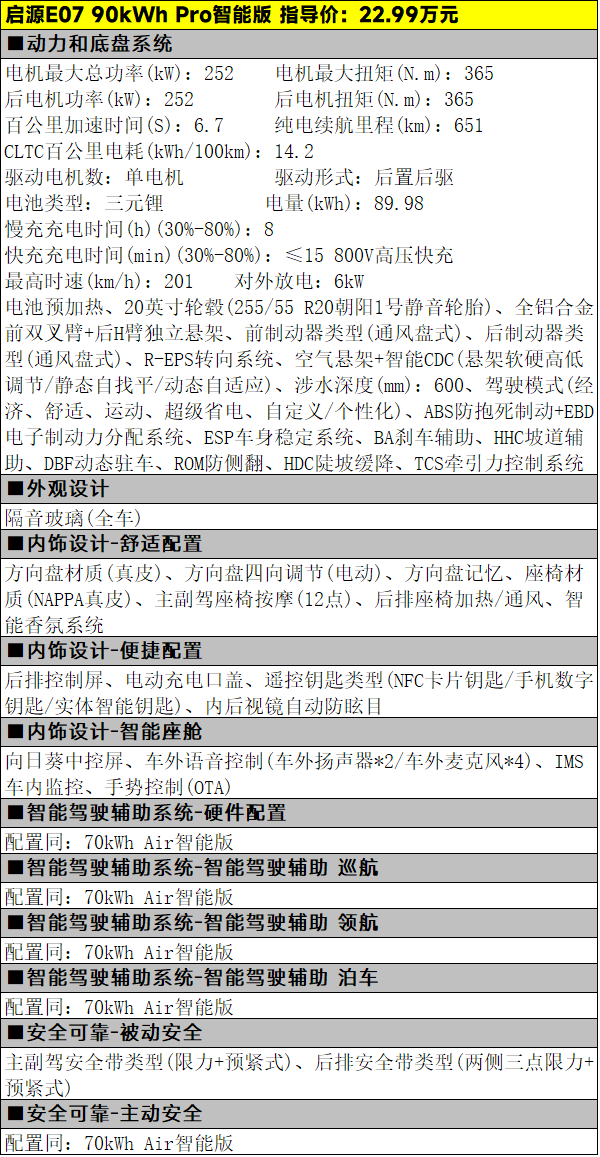 启源E07 90kWh Pro智能版 指导价：22.99万元

■动力和底盘系统

电机最大总功率(kW)：252　电机最大扭矩(N.m)：365
后电机功率(kW)：252　后电机扭矩(N.m)：365
百公里加速时间(S)：6.7　纯电续航里程(km)：651
CLTC百公里电耗(kWh/100km)：14.2
驱动电机数：单电机　驱动形式：后置后驱
电池类型：三元锂　电量(kWh)：89.98
慢充充电时间(h)(30%-80%)：8
快充充电时间(min)(30%-80%)：≤15 800V高压快充
最高时速(km/h)：201　对外放电：6kW
电池预加热、20英寸轮毂(255/55 R20朝阳1号静音轮胎)、全铝合金前双叉臂+后H臂独立悬架、前制动器类型(通风盘式)、后制动器类型(通风盘式)、R-EPS转向系统、空气悬架+智能CDC(悬架软硬高低调节/静态自找平/动态自适应)、涉水深度(mm)：600、驾驶模式(经济、舒适、运动、超级省电、自定义/个性化)、ABS防抱死制动+EBD电子制动力分配系统、ESP车身稳定系统、BA刹车辅助、HHC坡道辅助、DBF动态驻车、ROM防侧翻、HDC陡坡缓降、TCS牵引力控制系统

■外观设计

隔音玻璃(全车)

■内饰设计-舒适配置

方向盘材质(真皮)、方向盘四向调节(电动)、方向盘记忆、座椅材质(NAPPA真皮)、主副驾座椅按摩(12点)、后排座椅加热/通风、智能香氛系统

■内饰设计-便捷配置

后排控制屏、电动充电口盖、遥控钥匙类型(NFC卡片钥匙/手机数字钥匙/实体智能钥匙)、内后视镜自动防眩目

■内饰设计-智能座舱

向日葵中控屏、车外语音控制(车外扬声器*2/车外麦克风*4)、IMS车内监控、手势控制(OTA)

■智能驾驶辅助系统-硬件配置

配置同：70kWh Air智能版

■智能驾驶辅助系统-智能驾驶辅助 巡航

配置同：70kWh Air智能版

■智能驾驶辅助系统-智能驾驶辅助 领航

配置同：70kWh Air智能版

■智能驾驶辅助系统-智能驾驶辅助 泊车

配置同：70kWh Air智能版

■安全可靠-被动安全

主副驾安全带类型(限力+预紧式)、后排安全带类型(两侧三点限力+预紧式)

■安全可靠-主动安全

配置同：70kWh Air智能版